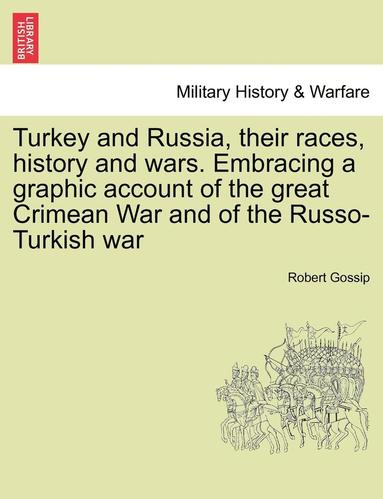 BRITISH LIBRARY

Military History & Warfare

Turkey and Russia, their races, history and wars. Embracing a graphic account of the great Crimean War and of the Russo-Turkish war

Robert Gossip